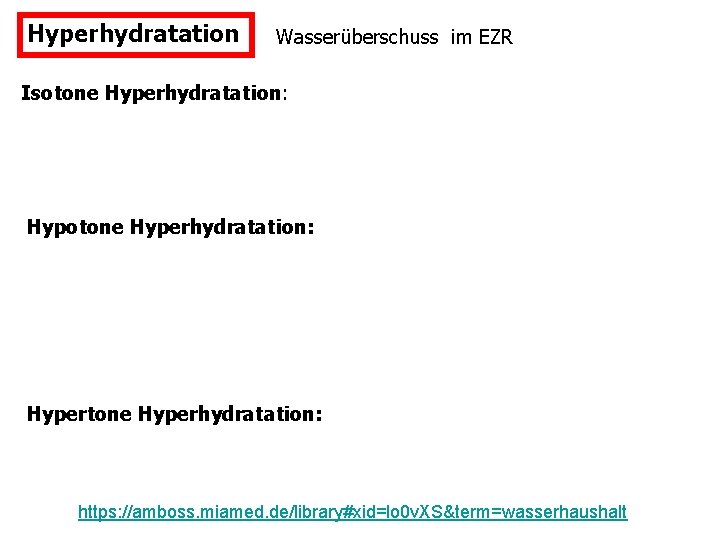 Hyperhydratation Wasserüberschuss im EZR

Isotone Hyperhydratation:

Hypotone Hyperhydratation:

Hypertone Hyperhydratation:

https://amboss.miamed.de/library#xid=lo0vXS&term=wasserhaushalt